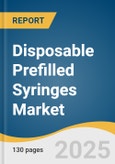 REPORT

Disposable Prefilled Syringes Market

130 pages

2025